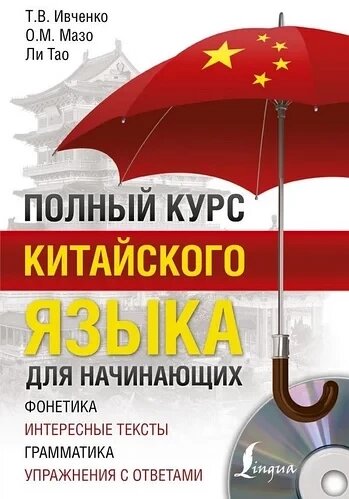 Т.В. Ивченко
О.М. Мазо
Ли Тао

ПОЛНЫЙ КУРС
КИТАЙСКОГО
ЯЗЫКА
ДЛЯ НАЧИНАЮЩИХ

ФОНЕТИКА
ИНТЕРЕСНЫЕ ТЕКСТЫ
ГРАММАТИКА
УПРАЖНЕНИЯ С ОТВЕТАМИ

Lingua